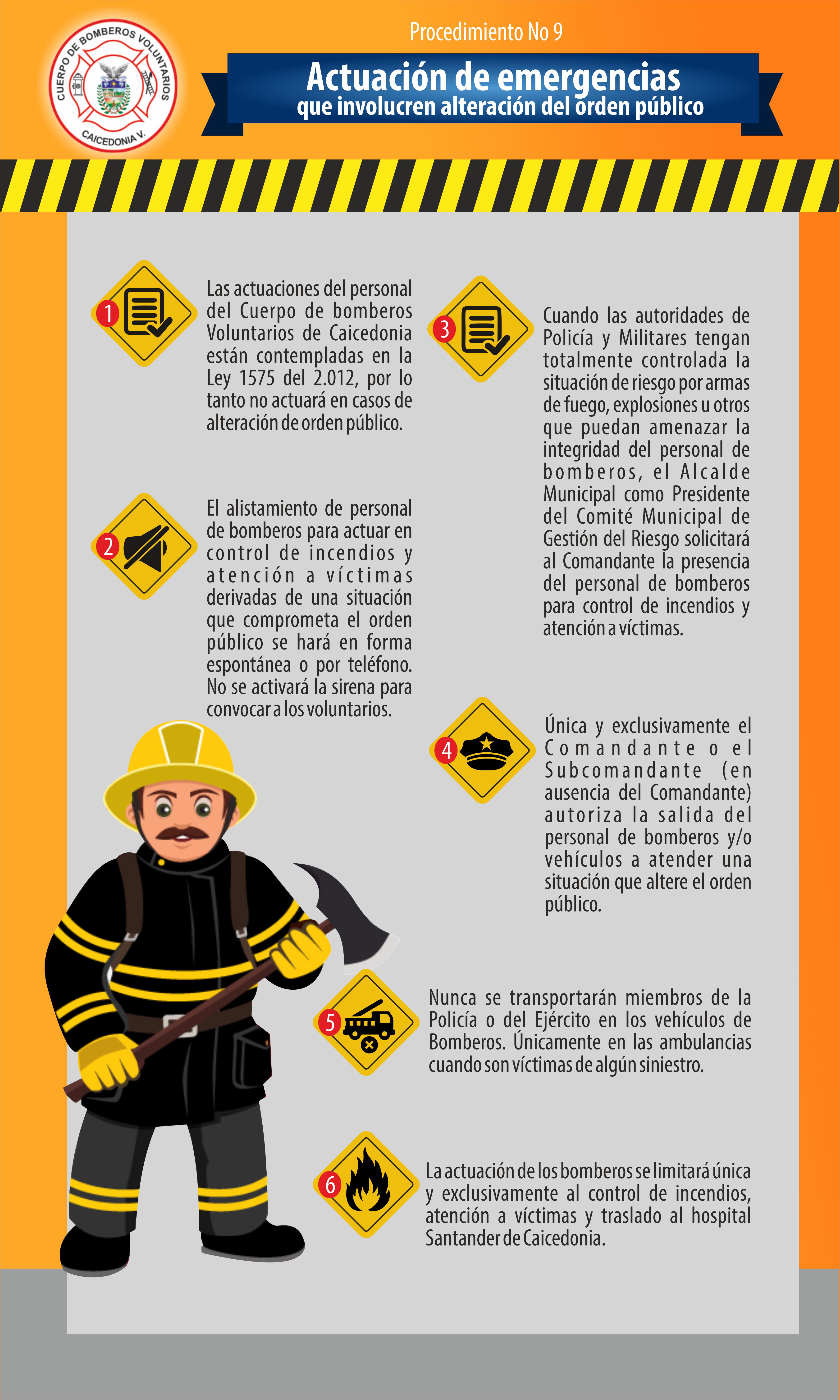 CUERPO DE BOMBEROS VOLUNTARIOS
CAICEDONIA V.

Procedimiento No 9

Actuación de emergencias
que involucren alteración del orden público

1
Las actuaciones del personal del Cuerpo de bomberos Voluntarios de Caicedonia están contempladas en la Ley 1575 del 2.012, por lo tanto no actuará en casos de alteración de orden público.

2
El alistamiento de personal de bomberos para actuar en control de incendios y atención a víctimas derivadas de una situación que comprometa el orden público se hará en forma espontánea o por teléfono. No se activará la sirena para convocar a los voluntarios.

3
Cuando las autoridades de Policía y Militares tengan totalmente controlada la situación de riesgo por armas de fuego, explosiones u otros que puedan amenazar la integridad del personal de bomberos, el Alcalde Municipal como Presidente del Comité Municipal de Gestión del Riesgo solicitará al Comandante la presencia del personal de bomberos para control de incendios y atención a víctimas.

4
Única y exclusivamente el Comandante o el Subcomandante (en ausencia del Comandante) autoriza la salida del personal de bomberos y/o vehículos a atender una situación que altere el orden público.

5
Nunca se transportarán miembros de la Policía o del Ejército en los vehículos de Bomberos. Únicamente en las ambulancias cuando son víctimas de algún siniestro.

6
La actuación de los bomberos se limitará única y exclusivamente al control de incendios, atención a víctimas y traslado al hospital Santander de Caicedonia.